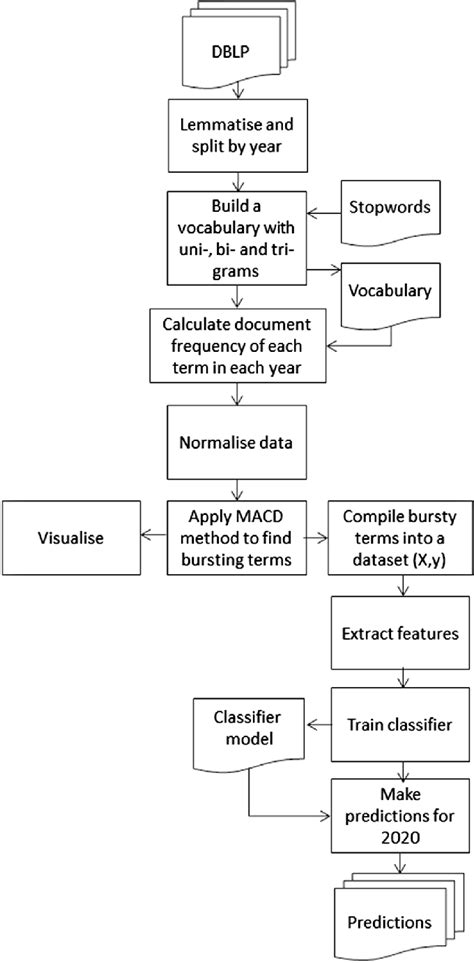 DBLP

Lemmatise and split by year

Build a vocabulary with uni-, bi- and tri-grams

Stopwords

Vocabulary

Calculate document frequency of each term in each year

Normalise data

Visualise

Apply MACD method to find bursting terms

Compile bursty terms into a dataset (X,y)

Extract features

Classifier model

Train classifier

Make predictions for 2020

Predictions